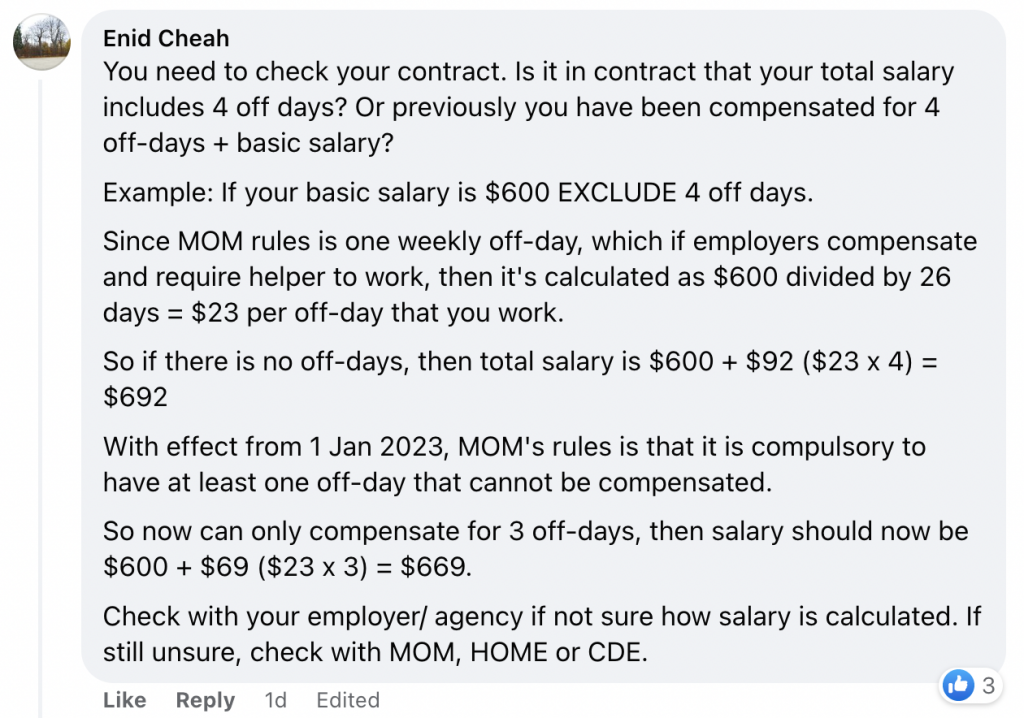 Enid Cheah
You need to check your contract. Is it in contract that your total salary includes 4 off days? Or previously you have been compensated for 4 off-days + basic salary?

Example: If your basic salary is \$600 EXCLUDE 4 off days.

Since MOM rules is one weekly off-day, which if employers compensate and require helper to work, then it's calculated as \$600 divided by 26 days = \$23 per off-day that you work.

So if there is no off-days, then total salary is \$600 + \$92 (\$23 x 4) = \$692

With effect from 1 Jan 2023, MOM's rules is that it is compulsory to have at least one off-day that cannot be compensated.

So now can only compensate for 3 off-days, then salary should now be \$600 + \$69 (\$23 x 3) = \$669.

Check with your employer/ agency if not sure how salary is calculated. If still unsure, check with MOM, HOME or CDE.

Like Reply 1d Edited 3